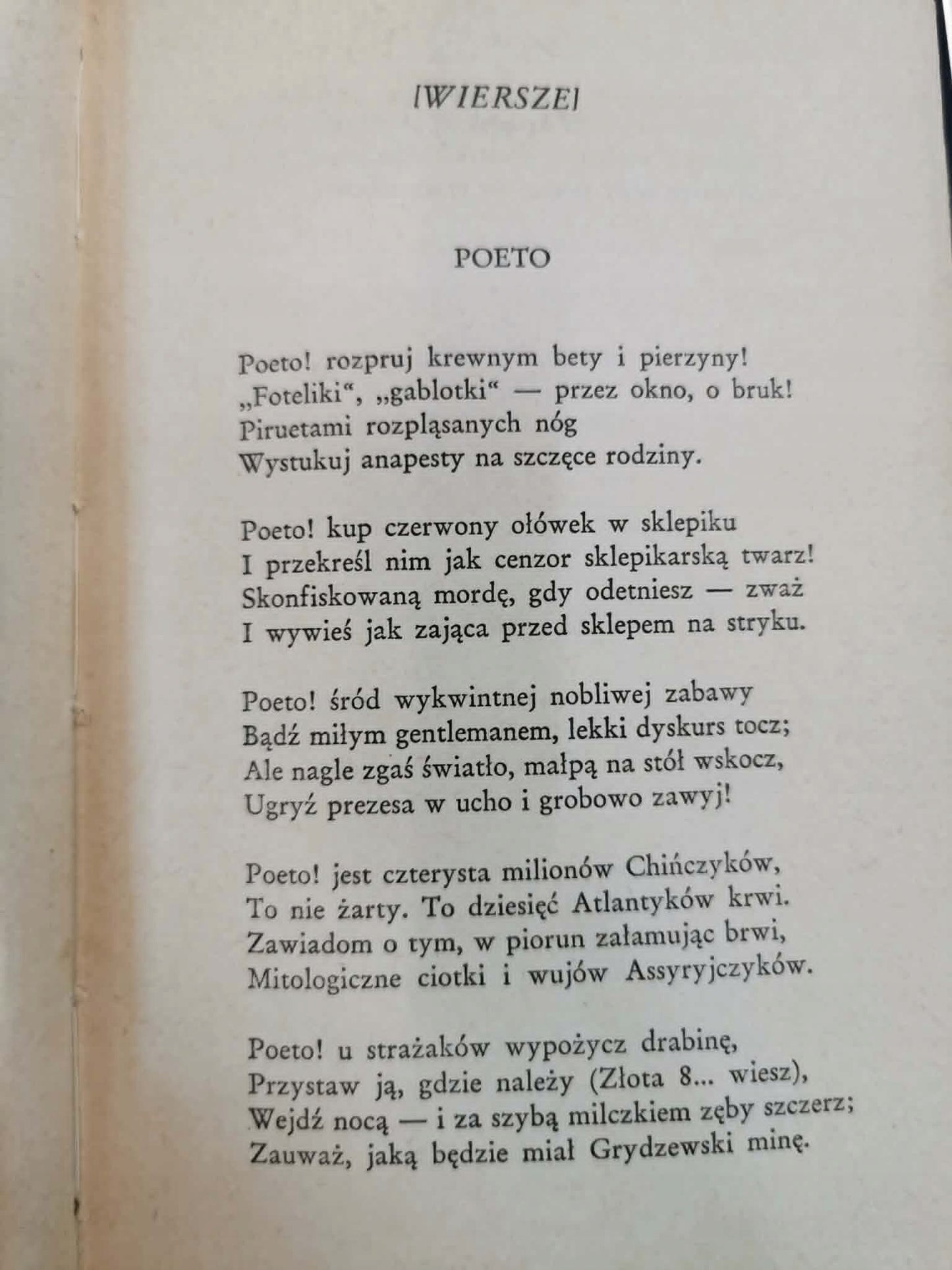 [WIERSZE]

POETO

Poeto! rozpruj krewnym bety i pierzyny!
„Foteliki“, „gablotki“ — przez okno, o bruk!
Piruetami rozpląsanych nóg
Wystukuj anapesty na szczęce rodziny.

Poeto! kup czerwony ołówek w sklepiku
I przekreśl nim jak cenzor sklepikarską twarz!
Skonfiskowaną mordę, gdy odetniesz — zważ
I wywieś jak zająca przed sklepem na stryku.

Poeto! śród wykwintnej nobliwej zabawy
Bądź miłym gentlemanem, lekki dyskurs tocz;
Ale nagle zgaś światło, małpą na stół wskocz,
Ugryź prezesa w ucho i grobowo zawyj!

Poeto! jest czterysta milionów Chińczyków,
To nie żarty. To dziesięć Atlantyków krwi.
Zawiadom o tym, w piorun załamując brwi,
Mitologiczne ciotki i wujów Assyryjczyków.

Poeto! u strażaków wypożycz drabinę,
Przystaw ją, gdzie należy (Złota 8... wiesz),
Wejdź nocą — i za szybą milczkiem zęby szczerz;
Zauważ, jaką będzie miał Grydzewski minę.